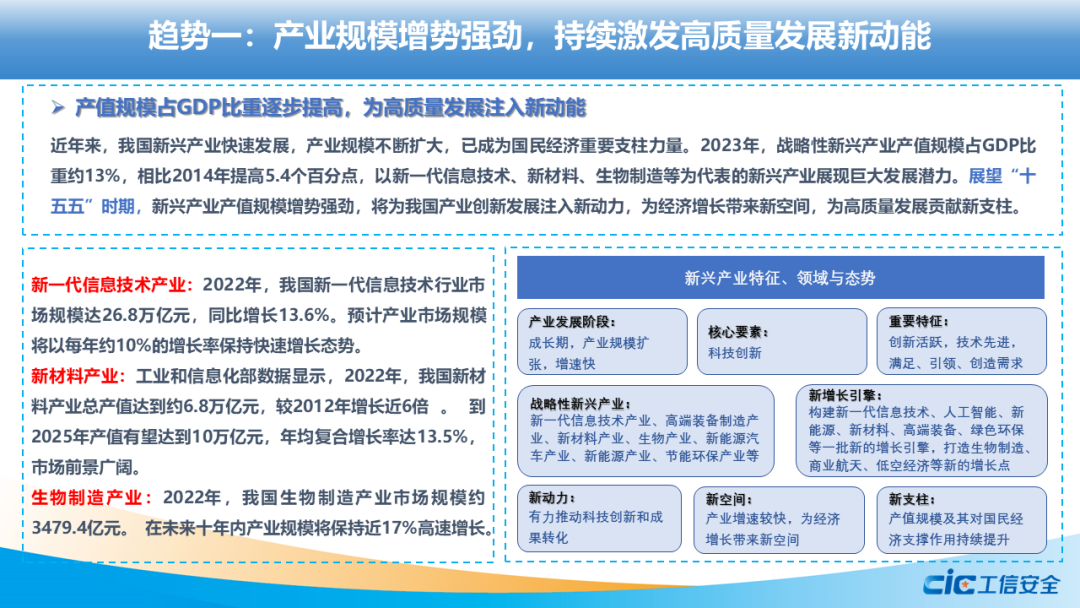 趋势一：产业规模增势强劲，持续激发高质量发展新动能

➢ 产值规模占GDP比重逐步提高，为高质量发展注入新动能

近年来，我国新兴产业快速发展，产业规模不断扩大，已成为国民经济重要支柱力量。2023年，战略性新兴产业产值规模占GDP比重约13%，相比2014年提高5.4个百分点，以新一代信息技术、新材料、生物制造等为代表的新兴产业展现巨大发展潜力。展望“十五五”时期，新兴产业产值规模增势强劲，将为我国产业创新发展注入新动力，为经济增长带来新空间，为高质量发展贡献新支柱。

新一代信息技术产业：2022年，我国新一代信息技术行业市场规模达26.8万亿元，同比增长13.6%。预计产业市场规模将以每年约10%的增长率保持快速增长态势。

新材料产业：工业和信息化部数据显示，2022年，我国新材料产业总产值达到约6.8万亿元，较2012年增长近6倍 。 到2025年产值有望达到10万亿元，年均复合增长率达13.5%，市场前景广阔。

生物制造产业：2022年，我国生物制造产业市场规模约3479.4亿元。 在未来十年内产业规模将保持近17%高速增长。

新兴产业特征、领域与态势

产业发展阶段：
成长期，产业规模扩张，增速快

核心要素：
科技创新

重要特征：
创新活跃，技术先进，满足、引领、创造需求

战略性新兴产业：
新一代信息技术产业、高端装备制造产业、新材料产业、生物产业、新能源汽车产业、新能源产业、节能环保产业等

新增长引擎：
构建新一代信息技术、人工智能、新能源、新材料、高端装备、绿色环保等一批新的增长引擎，打造生物制造、商业航天、低空经济等新的增长点

新动力：
有力推动科技创新和成果转化

新空间：
产业增速较快，为经济增长带来新空间

新支柱：
产值规模及其对国民经济支撑作用持续提升

cic 工信安全